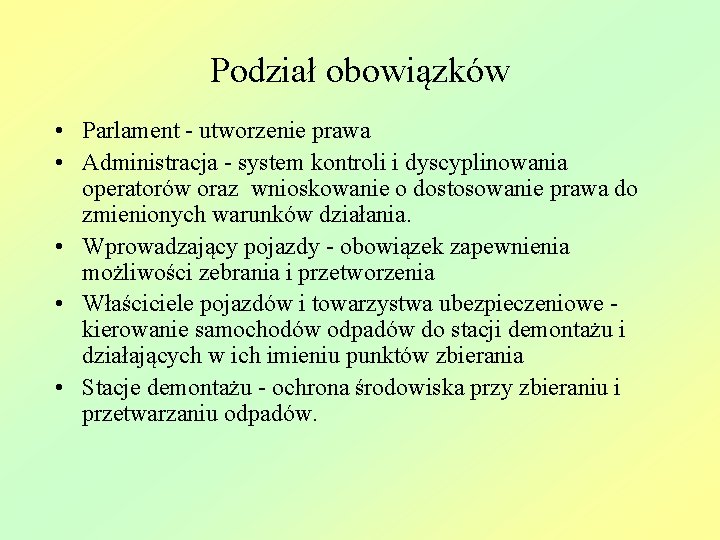 Podział obowiązków

• Parlament - utworzenie prawa
• Administracja - system kontroli i dyscyplinowania operatorów oraz wnioskowanie o dostosowanie prawa do zmienionych warunków działania.
• Wprowadzający pojazdy - obowiązek zapewnienia możliwości zebrania i przetworzenia
• Właściciele pojazdów i towarzystwa ubezpieczeniowe - kierowanie samochodów odpadów do stacji demontażu i działających w ich imieniu punktów zbierania
• Stacje demontażu - ochrona środowiska przy zbieraniu i przetwarzaniu odpadów.